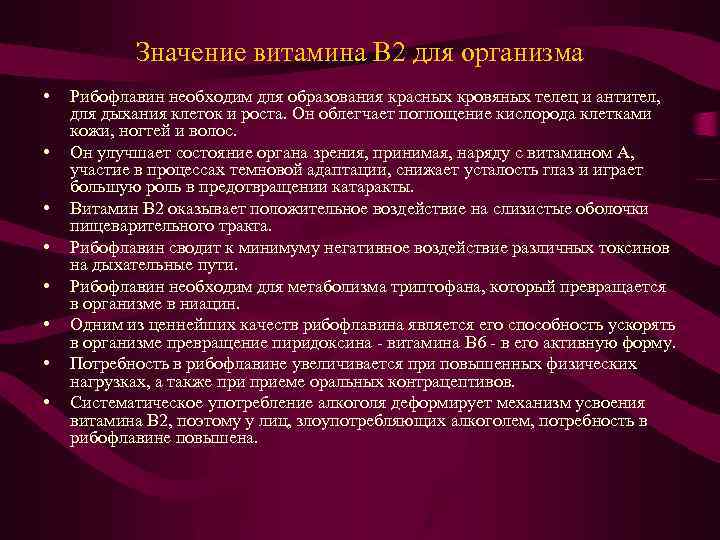 Значение витамина В2 для организма

• Рибофлавин необходим для образования красных кровяных телец и антител, для дыхания клеток и роста. Он облегчает поглощение кислорода клетками кожи, ногтей и волос.
• Он улучшает состояние органа зрения, принимая, наряду с витамином А, участие в процессах темновой адаптации, снижает усталость глаз и играет большую роль в предотвращении катаракты.
• Витамин В2 оказывает положительное воздействие на слизистые оболочки пищеварительного тракта.
• Рибофлавин сводит к минимуму негативное воздействие различных токсинов на дыхательные пути.
• Рибофлавин необходим для метаболизма триптофана, который превращается в организме в ниацин.
• Одним из ценнейших качеств рибофлавина является его способность ускорять в организме превращение пиридоксина - витамина В6 - в его активную форму.
• Потребность в рибофлавине увеличивается при повышенных физических нагрузках, а также при приеме оральных контрацептивов.
• Систематическое употребление алкоголя деформирует механизм усвоения витамина В2, поэтому у лиц, злоупотребляющих алкоголем, потребность в рибофлавине повышена.